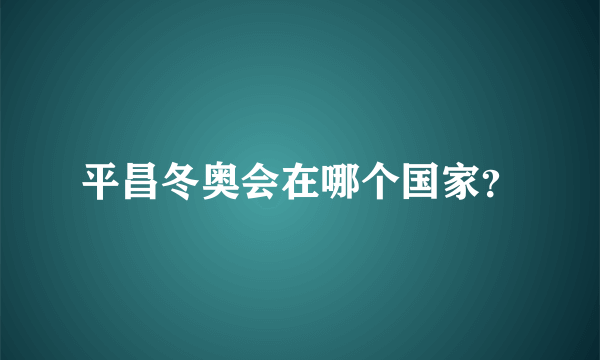 平昌冬奥会在哪个国家?